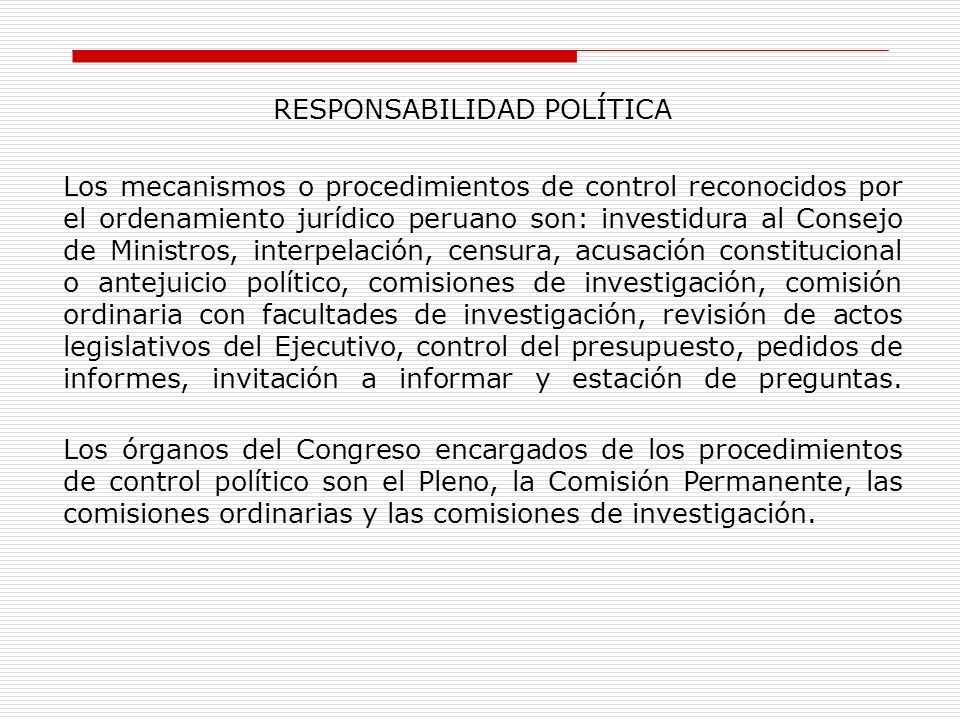 RESPONSABILIDAD POLÍTICA

Los mecanismos o procedimientos de control reconocidos por el ordenamiento jurídico peruano son: investidura al Consejo de Ministros, interpelación, censura, acusación constitucional o antejuicio político, comisiones de investigación, comisión ordinaria con facultades de investigación, revisión de actos legislativos del Ejecutivo, control del presupuesto, pedidos de informes, invitación a informar y estación de preguntas.

Los órganos del Congreso encargados de los procedimientos de control político son el Pleno, la Comisión Permanente, las comisiones ordinarias y las comisiones de investigación.